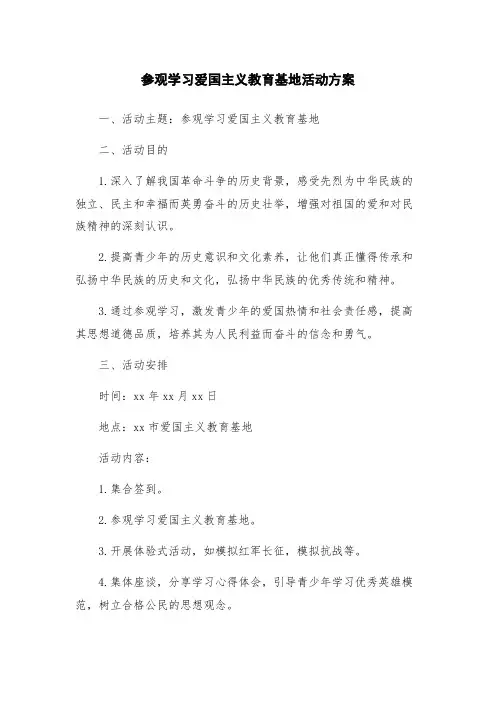 参观学习爱国主义教育基地活动方案

一、活动主题：参观学习爱国主义教育基地

二、活动目的

1.深入了解我国革命斗争的历史背景，感受先烈为中华民族的独立、民主和幸福而英勇奋斗的历史壮举，增强对祖国的爱和对民族精神的深刻认识。

2.提高青少年的历史意识和文化素养，让他们真正懂得传承和弘扬中华民族的历史和文化，弘扬中华民族的优秀传统和精神。

3.通过参观学习，激发青少年的爱国热情和社会责任感，提高其思想道德品质，培养其为人民利益而奋斗的信念和勇气。

三、活动安排

时间：xx年xx月xx日

地点：xx市爱国主义教育基地

活动内容：

1.集合签到。

2.参观学习爱国主义教育基地。

3.开展体验式活动，如模拟红军长征，模拟抗战等。

4.集体座谈，分享学习心得体会，引导青少年学习优秀英雄模范，树立合格公民的思想观念。